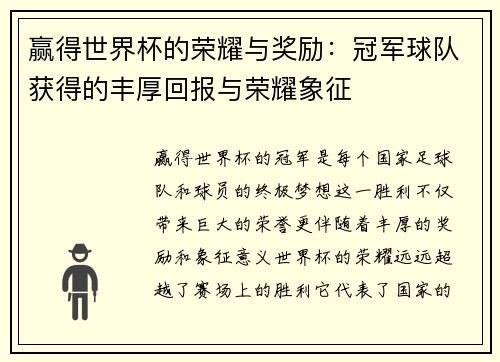 赢得世界杯的荣耀与奖励：冠军球队获得的丰厚回报与荣耀象征

赢得世界杯的冠军是每个国家足球队和球员的终极梦想这一胜利不仅带来巨大的荣誉更伴随着丰厚的奖励和象征意义世界杯的荣耀远远超越了赛场上的胜利它代表了国家的